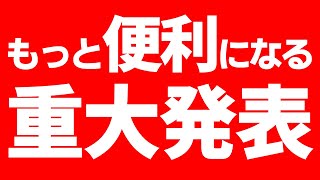 もっと便利になる
重大発表